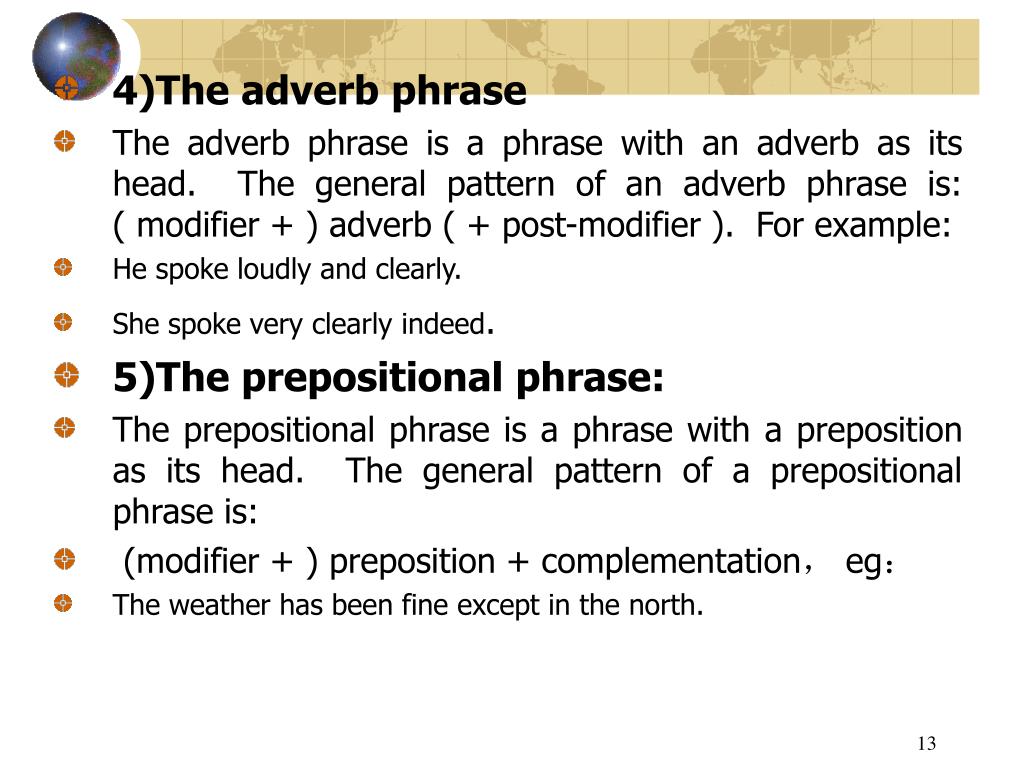 • 4)The adverb phrase

• The adverb phrase is a phrase with an adverb as its head. The general pattern of an adverb phrase is: ( modifier + ) adverb ( + post-modifier ). For example:

• He spoke loudly and clearly.

• She spoke very clearly indeed.

• 5)The prepositional phrase:

• The prepositional phrase is a phrase with a preposition as its head. The general pattern of a prepositional phrase is:

• (modifier + ) preposition + complementation， eg：

• The weather has been fine except in the north.

13